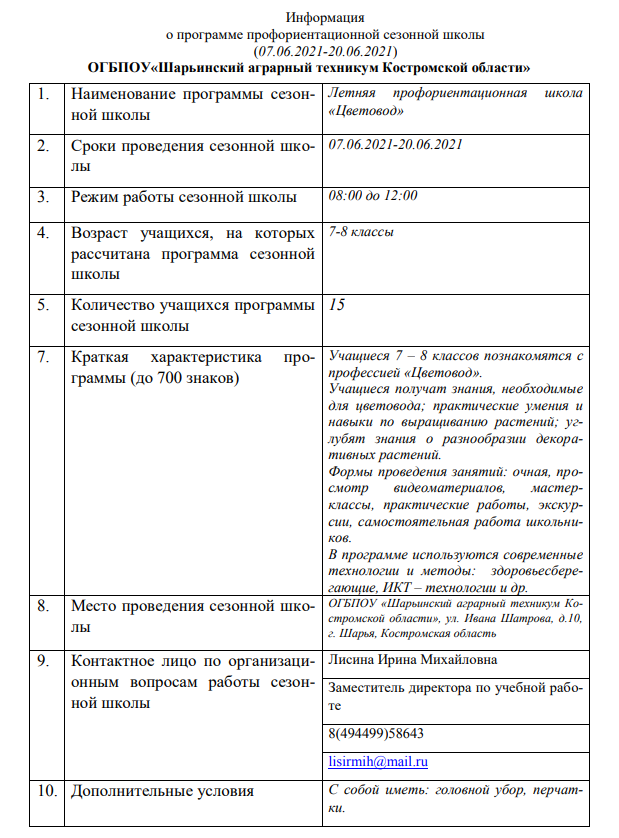 Информация
о программе профориентационной сезонной школы
(07.06.2021-20.06.2021)
ОГБПОУ«Шарьинский аграрный техникум Костромской области»

| | | |
|---|---|---|
| 1. | Наименование программы сезонной школы | Летняя профориентационная школа «Цветовод» |
| 2. | Сроки проведения сезонной школы | 07.06.2021-20.06.2021 |
| 3. | Режим работы сезонной школы | 08:00 до 12:00 |
| 4. | Возраст учащихся, на которых рассчитана программа сезонной школы | 7-8 классы |
| 5. | Количество учащихся программы сезонной школы | 15 |
| 7. | Краткая характеристика программы (до 700 знаков) | Учащиеся 7 – 8 классов познакомятся с профессией «Цветовод». Учащиеся получат знания, необходимые для цветовода; практические умения и навыки по выращиванию растений; углубят знания о разнообразии декоративных растений. Формы проведения занятий: очная, просмотр видеоматериалов, мастер-классы, практические работы, экскурсии, самостоятельная работа школьников. В программе используются современные технологии и методы: здоровьесберегающие, ИКТ – технологии и др. |
| 8. | Место проведения сезонной школы | ОГБПОУ «Шарьинский аграрный техникум Костромской области», ул. Ивана Шатрова, д.10, г. Шарья, Костромская область |
| 9. | Контактное лицо по организационным вопросам работы сезонной школы | Лисина Ирина Михайловна |
| | | Заместитель директора по учебной работе |
| | | 8(494499)58643 |
| | | lisirmih@mail.ru |
| 10. | Дополнительные условия | С собой иметь: головной убор, перчатки. |